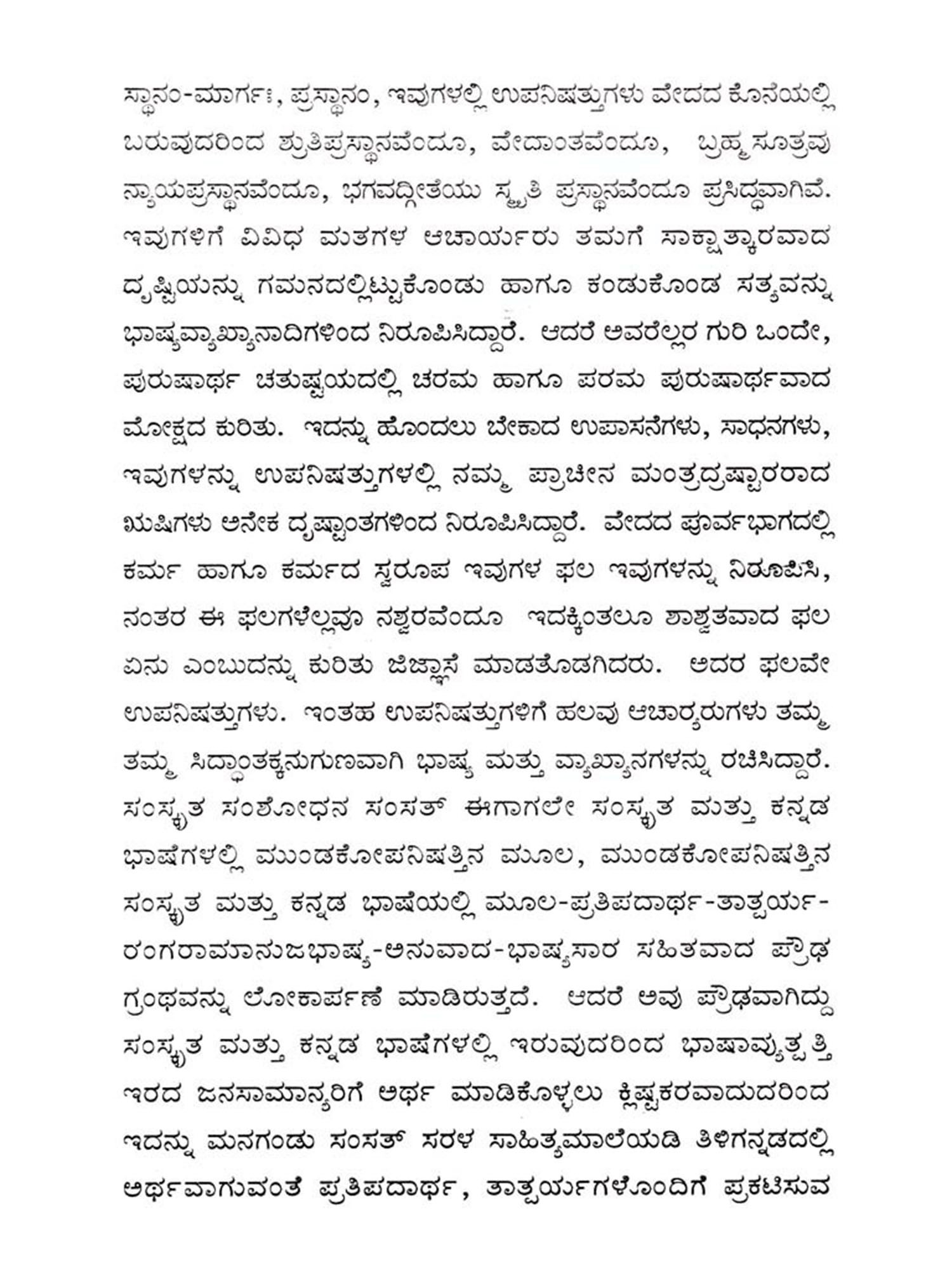 ಸ್ಥಾನಂ-ಮಾರ್ಗಃ, ಪ್ರಸ್ಥಾನಂ, ಇವುಗಳಲ್ಲಿ ಉಪನಿಷತ್ತುಗಳು ವೇದದ ಕೊನೆಯಲ್ಲಿ ಬರುವುದರಿಂದ ಶ್ರುತಿಪ್ರಸ್ಥಾನವೆಂದೂ, ವೇದಾಂತವೆಂದೂ, ಬ್ರಹ್ಮಸೂತ್ರವು ನ್ಯಾಯಪ್ರಸ್ಥಾನವೆಂದೂ, ಭಗವದ್ಗೀತೆಯು ಸ್ಮೃತಿ ಪ್ರಸ್ಥಾನವೆಂದೂ ಪ್ರಸಿದ್ಧವಾಗಿವೆ. ಇವುಗಳಿಗೆ ವಿವಿಧ ಮತಗಳ ಆಚಾರ್ಯರು ತಮಗೆ ಸಾಕ್ಷಾತ್ಕಾರವಾದ ದೃಷ್ಟಿಯನ್ನು ಗಮನದಲ್ಲಿಟ್ಟುಕೊಂಡು ಹಾಗೂ ಕಂಡುಕೊಂಡ ಸತ್ಯವನ್ನು ಭಾಷ್ಯವ್ಯಾಖ್ಯಾನಾದಿಗಳಿಂದ ನಿರೂಪಿಸಿದ್ದಾರೆ. ಆದರೆ ಅವರೆಲ್ಲರ ಗುರಿ ಒಂದೇ, ಪುರುಷಾರ್ಥ ಚತುಷ್ಟಯದಲ್ಲಿ ಚರಮ ಹಾಗೂ ಪರಮ ಪುರುಷಾರ್ಥವಾದ ಮೋಕ್ಷದ ಕುರಿತು. ಇದನ್ನು ಹೊಂದಲು ಬೇಕಾದ ಉಪಾಸನೆಗಳು, ಸಾಧನಗಳು, ಇವುಗಳನ್ನು ಉಪನಿಷತ್ತುಗಳಲ್ಲಿ ನಮ್ಮ ಪ್ರಾಚೀನ ಮಂತ್ರದ್ರಷ್ಟಾರರಾದ ಋಷಿಗಳು ಅನೇಕ ದೃಷ್ಟಾಂತಗಳಿಂದ ನಿರೂಪಿಸಿದ್ದಾರೆ. ವೇದದ ಪೂರ್ವಭಾಗದಲ್ಲಿ ಕರ್ಮ ಹಾಗೂ ಕರ್ಮದ ಸ್ವರೂಪ ಇವುಗಳ ಫಲ ಇವುಗಳನ್ನು ನಿರೂಪಿಸಿ, ನಂತರ ಈ ಫಲಗಳೆಲ್ಲವೂ ನಶ್ವರವೆಂದೂ ಇದಕ್ಕಿಂತಲೂ ಶಾಶ್ವತವಾದ ಫಲ ಏನು ಎಂಬುದನ್ನು ಕುರಿತು ಜಿಜ್ಞಾಸೆ ಮಾಡತೊಡಗಿದರು. ಅದರ ಫಲವೇ ಉಪನಿಷತ್ತುಗಳು. ಇಂತಹ ಉಪನಿಷತ್ತುಗಳಿಗೆ ಹಲವು ಆಚಾರ್ಯರುಗಳು ತಮ್ಮ ತಮ್ಮ ಸಿದ್ಧಾಂತಕ್ಕನುಗುಣವಾಗಿ ಭಾಷ್ಯ ಮತ್ತು ವ್ಯಾಖ್ಯಾನಗಳನ್ನು ರಚಿಸಿದ್ದಾರೆ. ಸಂಸ್ಕೃತ ಸಂಶೋಧನ ಸಂಸತ್ ಈಗಾಗಲೇ ಸಂಸ್ಕೃತ ಮತ್ತು ಕನ್ನಡ ಭಾಷೆಗಳಲ್ಲಿ ಮುಂಡಕೋಪನಿಷತ್ತಿನ ಮೂಲ, ಮುಂಡಕೋಪನಿಷತ್ತಿನ ಸಂಸ್ಕೃತ ಮತ್ತು ಕನ್ನಡ ಭಾಷೆಯಲ್ಲಿ ಮೂಲ-ಪ್ರತಿಪದಾರ್ಥ-ತಾತ್ಪರ್ಯ-ರಂಗರಾಮಾನುಜಭಾಷ್ಯ-ಅನುವಾದ-ಭಾಷ್ಯಸಾರ ಸಹಿತವಾದ ಪ್ರೌಢ ಗ್ರಂಥವನ್ನು ಲೋಕಾರ್ಪಣೆ ಮಾಡಿರುತ್ತದೆ. ಆದರೆ ಅವು ಪ್ರೌಢವಾಗಿದ್ದು ಸಂಸ್ಕೃತ ಮತ್ತು ಕನ್ನಡ ಭಾಷೆಗಳಲ್ಲಿ ಇರುವುದರಿಂದ ಭಾಷಾವ್ಯುತ್ಪತ್ತಿ ಇರದ ಜನಸಾಮಾನ್ಯರಿಗೆ ಅರ್ಥ ಮಾಡಿಕೊಳ್ಳಲು ಕ್ಲಿಷ್ಟಕರವಾದುದರಿಂದ ಇದನ್ನು ಮನಗಂಡು ಸಂಸತ್ ಸರಳ ಸಾಹಿತ್ಯಮಾಲೆಯಡಿ ತಿಳಿಗನ್ನಡದಲ್ಲಿ ಅರ್ಥವಾಗುವಂತೆ ಪ್ರತಿಪದಾರ್ಥ, ತಾತ್ಪರ್ಯಗಳೊಂದಿಗೆ ಪ್ರಕಟಿಸುವ